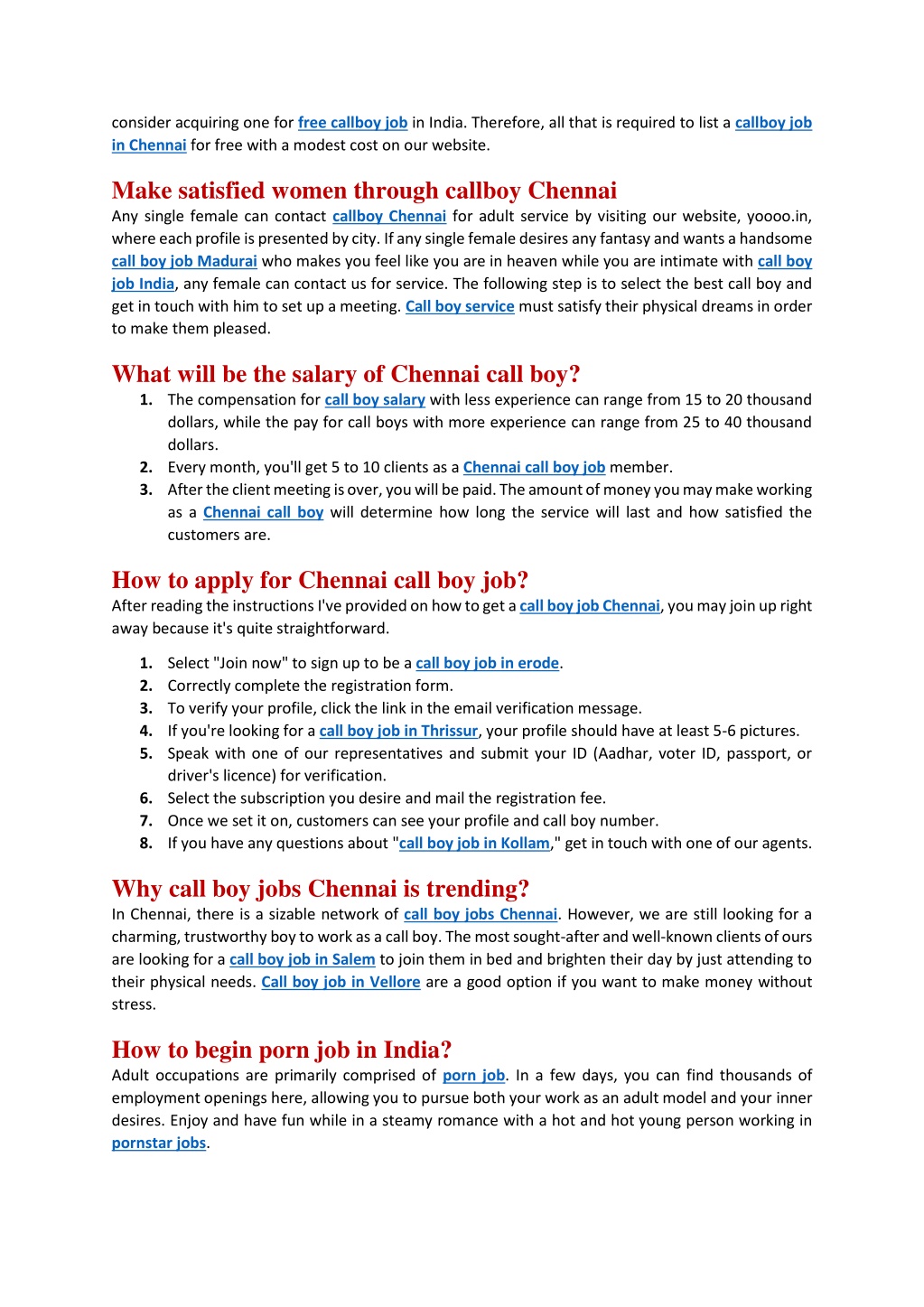 consider acquiring one for free callboy job in India. Therefore, all that is required to list a callboy job in Chennai for free with a modest cost on our website.

Make satisfied women through callboy Chennai

Any single female can contact callboy Chennai for adult service by visiting our website, yoooo.in, where each profile is presented by city. If any single female desires any fantasy and wants a handsome call boy job Madurai who makes you feel like you are in heaven while you are intimate with call boy job India, any female can contact us for service. The following step is to select the best call boy and get in touch with him to set up a meeting. Call boy service must satisfy their physical dreams in order to make them pleased.

What will be the salary of Chennai call boy?

1. The compensation for call boy salary with less experience can range from 15 to 20 thousand dollars, while the pay for call boys with more experience can range from 25 to 40 thousand dollars.
2. Every month, you'll get 5 to 10 clients as a Chennai call boy job member.
3. After the client meeting is over, you will be paid. The amount of money you may make working as a Chennai call boy will determine how long the service will last and how satisfied the customers are.

How to apply for Chennai call boy job?

After reading the instructions I've provided on how to get a call boy job Chennai, you may join up right away because it's quite straightforward.

1. Select "Join now" to sign up to be a call boy job in erode.
2. Correctly complete the registration form.
3. To verify your profile, click the link in the email verification message.
4. If you're looking for a call boy job in Thrissur, your profile should have at least 5-6 pictures.
5. Speak with one of our representatives and submit your ID (Aadhar, voter ID, passport, or driver's licence) for verification.
6. Select the subscription you desire and mail the registration fee.
7. Once we set it on, customers can see your profile and call boy number.
8. If you have any questions about "call boy job in Kollam," get in touch with one of our agents.

Why call boy jobs Chennai is trending?

In Chennai, there is a sizable network of call boy jobs Chennai. However, we are still looking for a charming, trustworthy boy to work as a call boy. The most sought-after and well-known clients of ours are looking for a call boy job in Salem to join them in bed and brighten their day by just attending to their physical needs. Call boy job in Vellore are a good option if you want to make money without stress.

How to begin porn job in India?

Adult occupations are primarily comprised of porn job. In a few days, you can find thousands of employment openings here, allowing you to pursue both your work as an adult model and your inner desires. Enjoy and have fun while in a steamy romance with a hot and hot young person working in pornstar jobs.